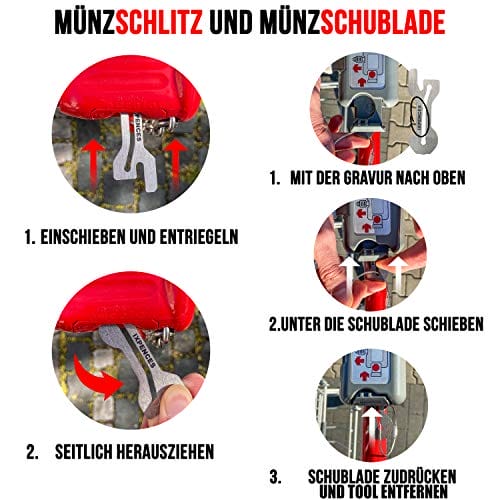 MÜNZSCHLITZ UND MÜNZSCHUBLADE

1. EINSCHIEBEN UND ENTRIEGELN

2. SEITLICH HERAUSZIEHEN

1. MIT DER GRAVUR NACH OBEN

2.UNTER DIE SCHUBLADE SCHIEBEN

3. SCHUBLADE ZUDRÜCKEN UND TOOL ENTFERNEN